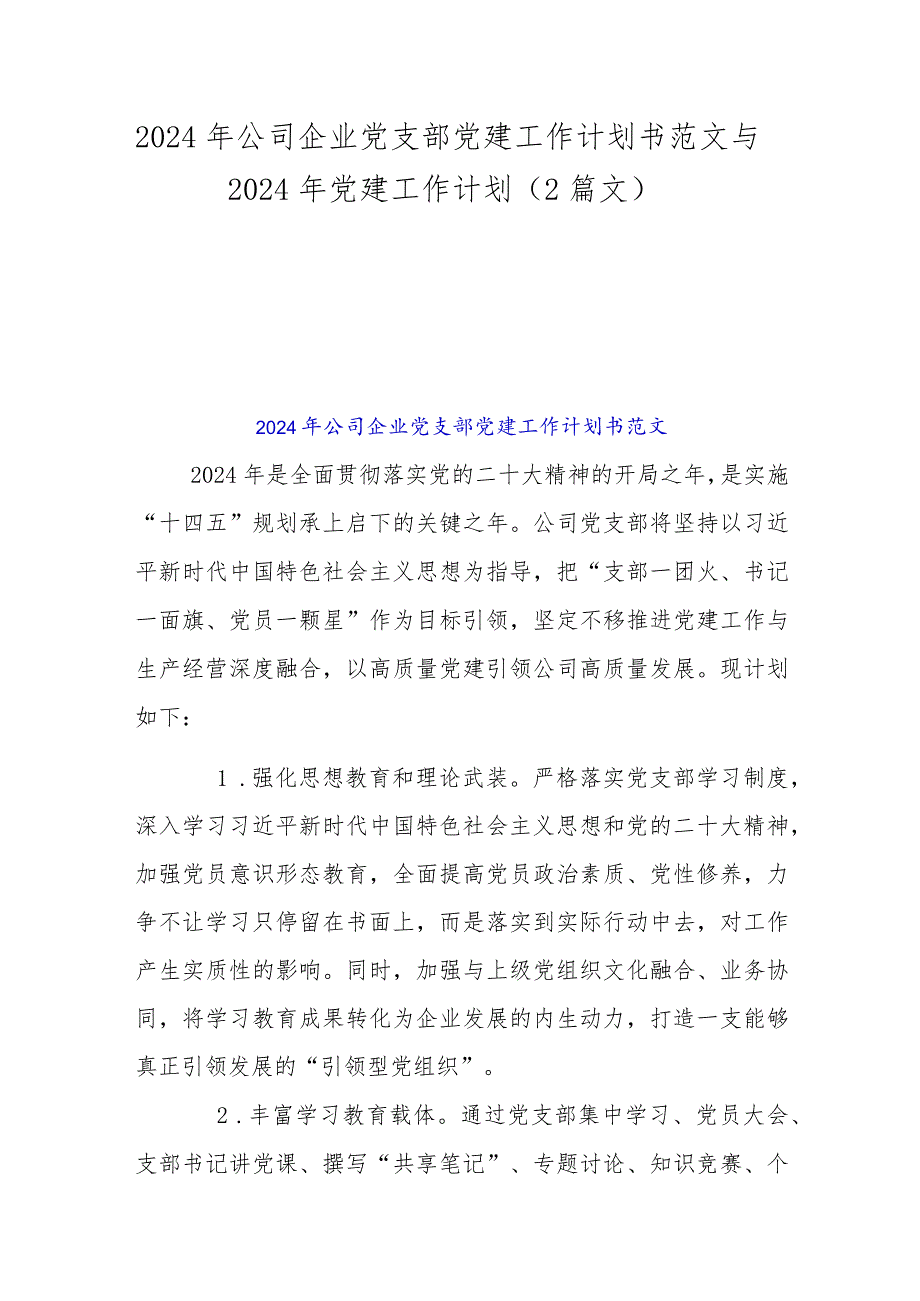 2024年公司企业党支部党建工作计划书范文与2024年党建工作计划（2篇文）

2024年公司企业党支部党建工作计划书范文

2024年是全面贯彻落实党的二十大精神的开局之年，是实施“十四五”规划承上启下的关键之年。公司党支部将坚持以习近平新时代中国特色社会主义思想为指导，把“支部一团火、书记一面旗、党员一颗星”作为目标引领，坚定不移推进党建工作与生产经营深度融合，以高质量党建引领公司高质量发展。现计划如下：

1．强化思想教育和理论武装。严格落实党支部学习制度，深入学习习近平新时代中国特色社会主义思想和党的二十大精神，加强党员意识形态教育，全面提高党员政治素质、党性修养，力争不让学习只停留在书面上，而是落实到实际行动中去，对工作产生实质性的影响。同时，加强与上级党组织文化融合、业务协同，将学习教育成果转化为企业发展的内生动力，打造一支能够真正引领发展的“引领型党组织”。

2．丰富学习教育载体。通过党支部集中学习、党员大会、支部书记讲党课、撰写“共享笔记”、专题讨论、知识竞赛、个